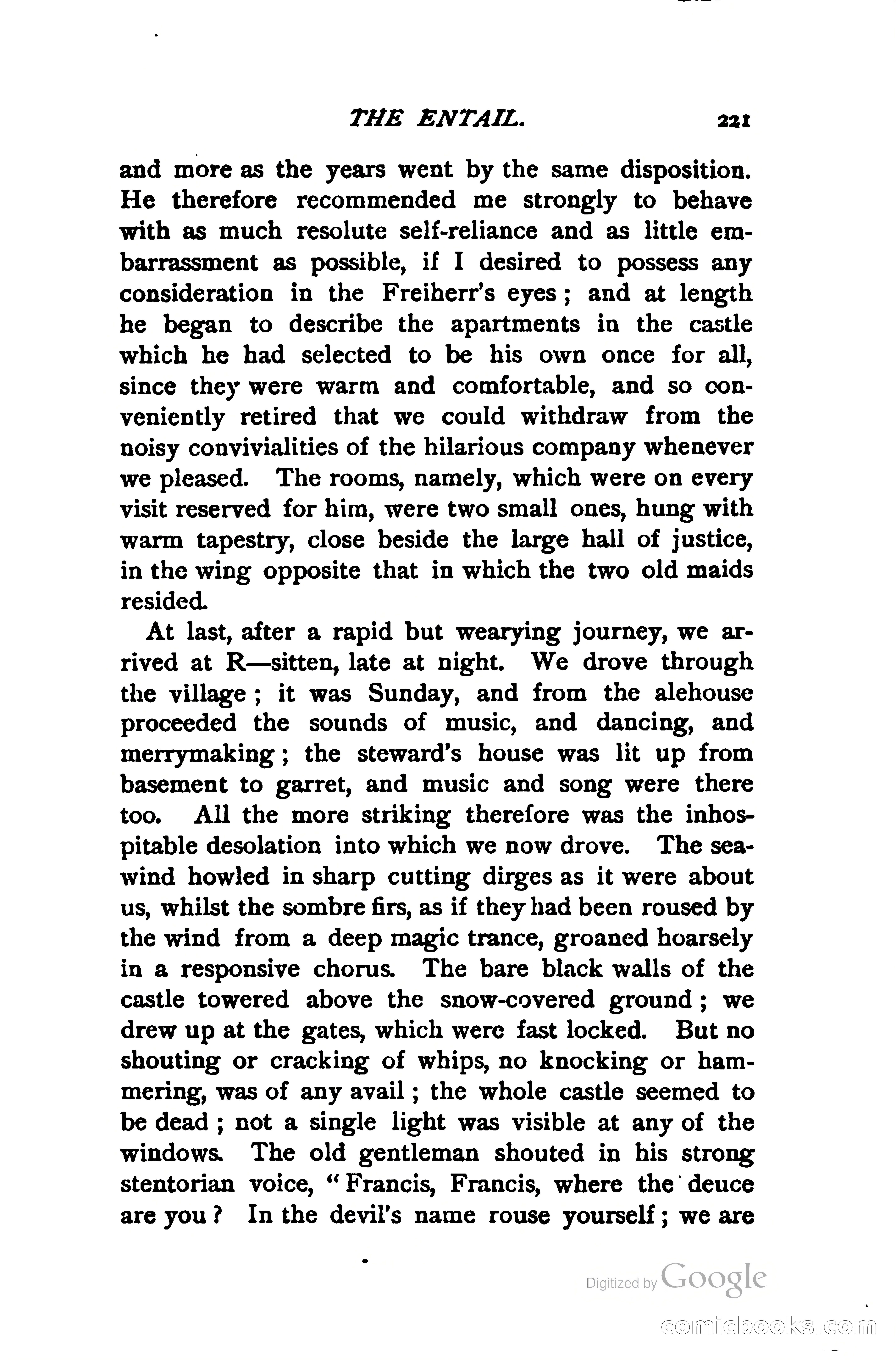 THE ENTAIL. 221

and more as the years went by the same disposition. He therefore recommended me strongly to behave with as much resolute self-reliance and as little embarrassment as possible, if I desired to possess any consideration in the Freiherr's eyes; and at length he began to describe the apartments in the castle which he had selected to be his own once for all, since they were warm and comfortable, and so conveniently retired that we could withdraw from the noisy convivialities of the hilarious company whenever we pleased. The rooms, namely, which were on every visit reserved for him, were two small ones, hung with warm tapestry, close beside the large hall of justice, in the wing opposite that in which the two old maids resided.

At last, after a rapid but wearying journey, we arrived at R—sitten, late at night. We drove through the village; it was Sunday, and from the alehouse proceeded the sounds of music, and dancing, and merrymaking; the steward's house was lit up from basement to garret, and music and song were there too. All the more striking therefore was the inhospitable desolation into which we now drove. The sea-wind howled in sharp cutting dirges as it were about us, whilst the sombre firs, as if they had been roused by the wind from a deep magic trance, groaned hoarsely in a responsive chorus. The bare black walls of the castle towered above the snow-covered ground; we drew up at the gates, which were fast locked. But no shouting or cracking of whips, no knocking or hammering, was of any avail; the whole castle seemed to be dead; not a single light was visible at any of the windows. The old gentleman shouted in his strong stentorian voice, "Francis, Francis, where the deuce are you? In the devil's name rouse yourself; we are

Digitized by Google

comicbooks.com